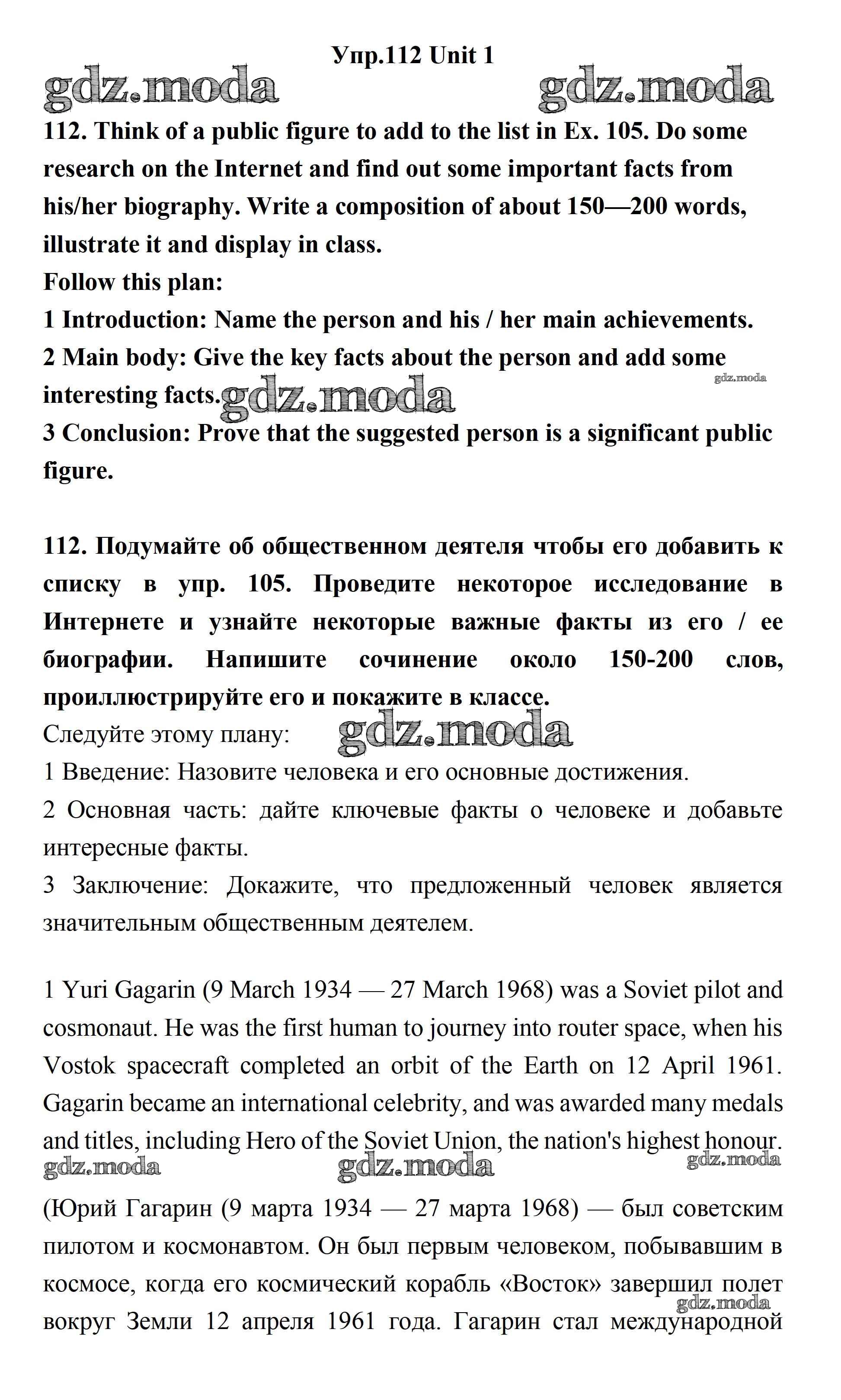 Упр.112 Unit 1

gdz.moda gdz.moda

112. Think of a public figure to add to the list in Ex. 105. Do some research on the Internet and find out some important facts from his/her biography. Write a composition of about 150—200 words, illustrate it and display in class.

Follow this plan:

1 Introduction: Name the person and his / her main achievements.

2 Main body: Give the key facts about the person and add some interesting facts. gdz.moda gdz.moda

3 Conclusion: Prove that the suggested person is a significant public figure.

112. Подумайте об общественном деятеля чтобы его добавить к списку в упр. 105. Проведите некоторое исследование в Интернете и узнайте некоторые важные факты из его / ее биографии. Напишите сочинение около 150-200 слов, проиллюстрируйте его и покажите в классе.

Следуйте этому плану: gdz.moda

1 Введение: Назовите человека и его основные достижения.

2 Основная часть: дайте ключевые факты о человеке и добавьте интересные факты.

3 Заключение: Докажите, что предложенный человек является значительным общественным деятелем.

1 Yuri Gagarin (9 March 1934 — 27 March 1968) was a Soviet pilot and cosmonaut. He was the first human to journey into router space, when his Vostok spacecraft completed an orbit of the Earth on 12 April 1961. Gagarin became an international celebrity, and was awarded many medals and titles, including Hero of the Soviet Union, the nation's highest honour.

gdz.moda gdz.moda gdz.moda

(Юрий Гагарин (9 марта 1934 — 27 марта 1968) — был советским пилотом и космонавтом. Он был первым человеком, побывавшим в космосе, когда его космический корабль «Восток» завершил полет вокруг Земли 12 апреля 1961 года. Гагарин стал международной

gdz.moda